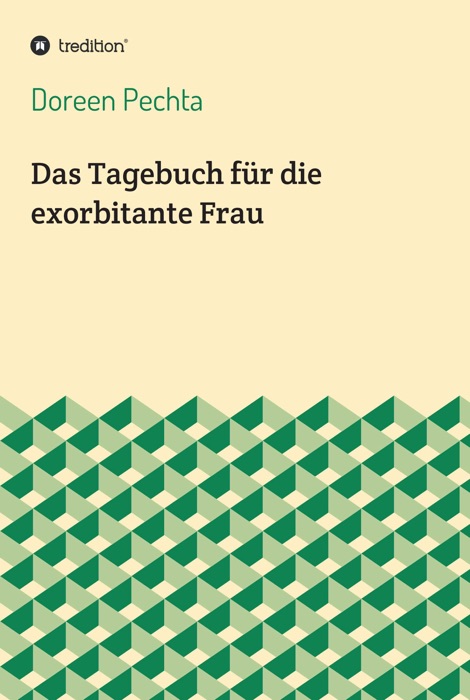 tredition®

Doreen Pechta

Das Tagebuch für die exorbitante Frau